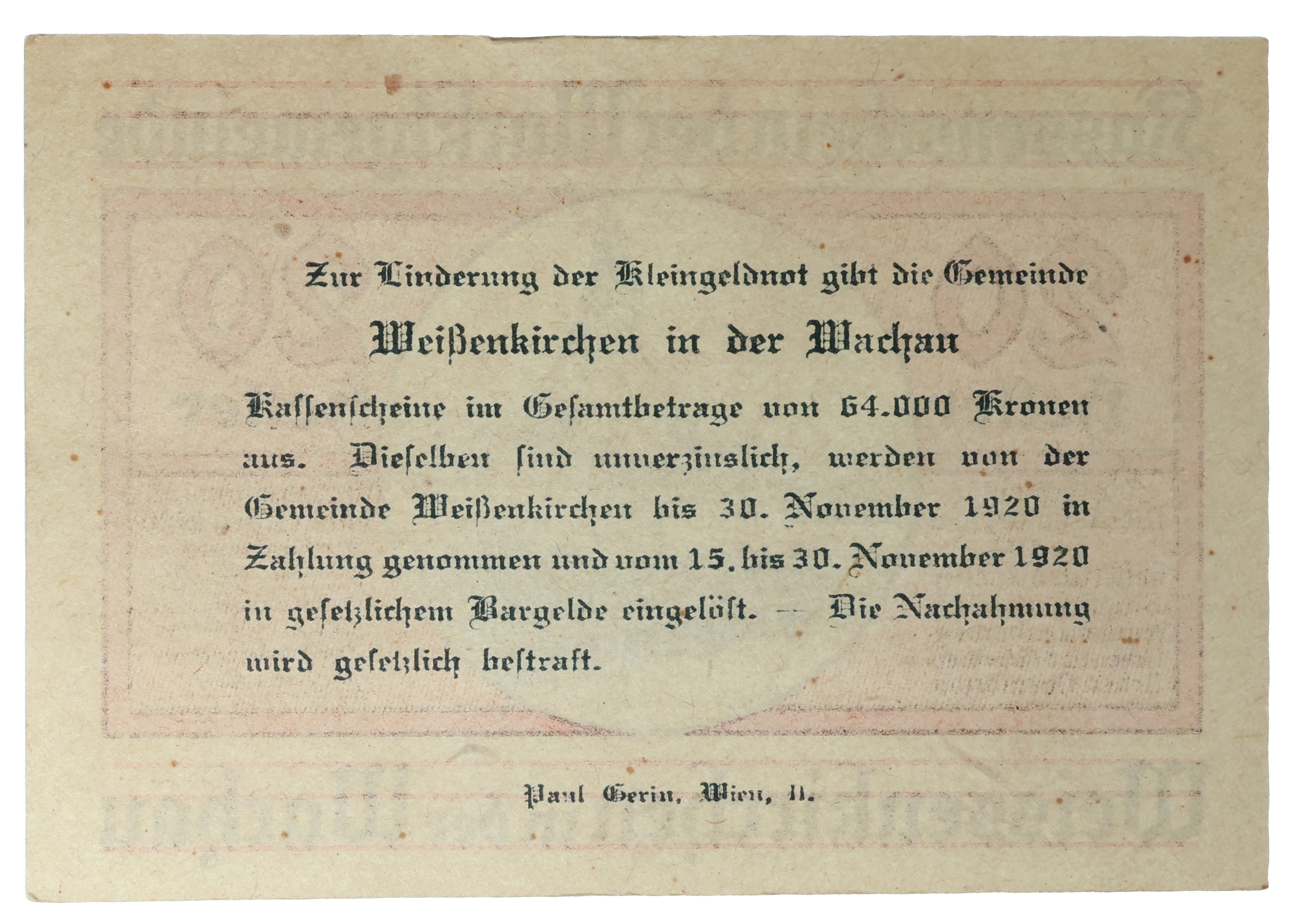 Zur Linderung der Kleingeldnot gibt die Gemeinde

Weißenkirchen in der Wachau

Kassenscheine im Gesamtbetrage von 64.000 Kronen aus. Dieselben sind unverzinslich, werden von der Gemeinde Weißenkirchen bis 30. November 1920 in Zahlung genommen und vom 15. bis 30. November 1920 in gesetzlichem Bargelde eingelöst. — Die Nachahmung wird gesetzlich bestraft.

Paul Gerin, Wien, II.